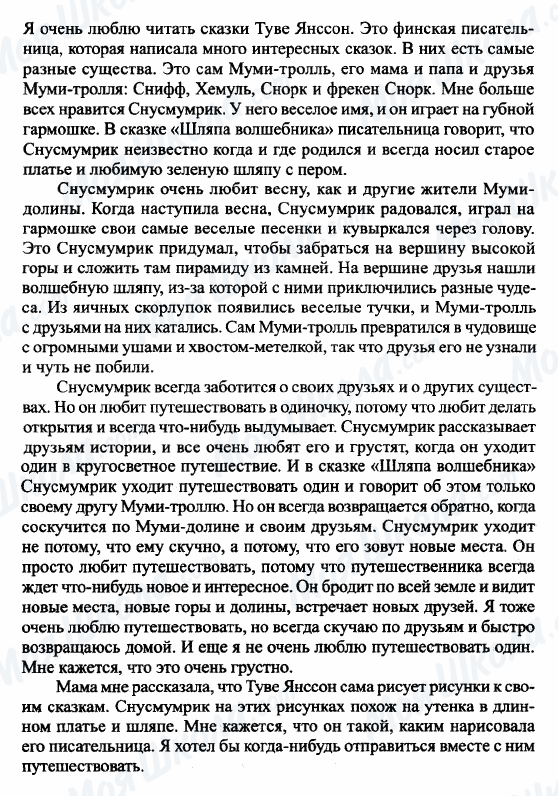 Я очень люблю читать сказки Туве Янссон. Это финская писательница, которая написала много интересных сказок. В них есть самые разные существа. Это сам Муми-тролль, его мама и папа и друзья Муми-тролля: Снифф, Хемуль, Снорк и фрекен Снорк. Мне больше всех нравится Снусмумрик. У него веселое имя, и он играет на губной гармошке. В сказке «Шляпа волшебника» писательница говорит, что Снусмумрик неизвестно когда и где родился и всегда носил старое платье и любимую зеленую шляпу с пером.

Снусмумрик очень любит весну, как и другие жители Муми-долины. Когда наступила весна, Снусмумрик радовался, играл на гармошке свои самые веселые песенки и кувыркался через голову. Это Снусмумрик придумал, чтобы забраться на вершину высокой горы и сложить там пирамиду из камней. На вершине друзья нашли волшебную шляпу, из-за которой с ними приключились разные чудеса. Из яичных скорлупок появились веселые тучки, и Муми-тролль с друзьями на них катались. Сам Муми-тролль превратился в чудовище с огромными ушами и хвостом-метелкой, так что друзья его не узнали и чуть не побили.

Снусмумрик всегда заботится о своих друзьях и о других существах. Но он любит путешествовать в одиночку, потому что любит делать открытия и всегда что-нибудь выдумывает. Снусмумрик рассказывает друзьям истории, и все очень любят его и грустят, когда он уходит один в кругосветное путешествие. И в сказке «Шляпа волшебника» Снусмумрик уходит путешествовать один и говорит об этом только своему другу Муми-троллю. Но он всегда возвращается обратно, когда соскучится по Муми-долине и своим друзьям. Снусмумрик уходит не потому, что ему скучно, а потому, что его зовут новые места. Он просто любит путешествовать, потому что путешественника всегда ждет что-нибудь новое и интересное. Он бродит по всей земле и видит новые места, новые горы и долины, встречает новых друзей. Я тоже очень люблю путешествовать, но всегда скучаю по друзьям и быстро возвращаюсь домой. И еще я не очень люблю путешествовать один. Мне кажется, что это очень грустно.

Мама мне рассказала, что Туве Янссон сама рисует рисунки к своим сказкам. Снусмумрик на этих рисунках похож на утенка в длинном платье и шляпе. Мне кажется, что он такой, каким нарисовала его писательница. Я хотел бы когда-нибудь отправиться вместе с ним путешествовать.